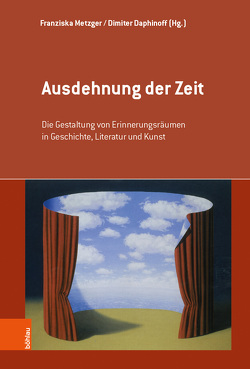 Franziska Metzger / Dimiter Daphinoff (Hg.)

Ausdehnung der Zeit

Die Gestaltung von Erinnerungsräumen in Geschichte, Literatur und Kunst

böhlau